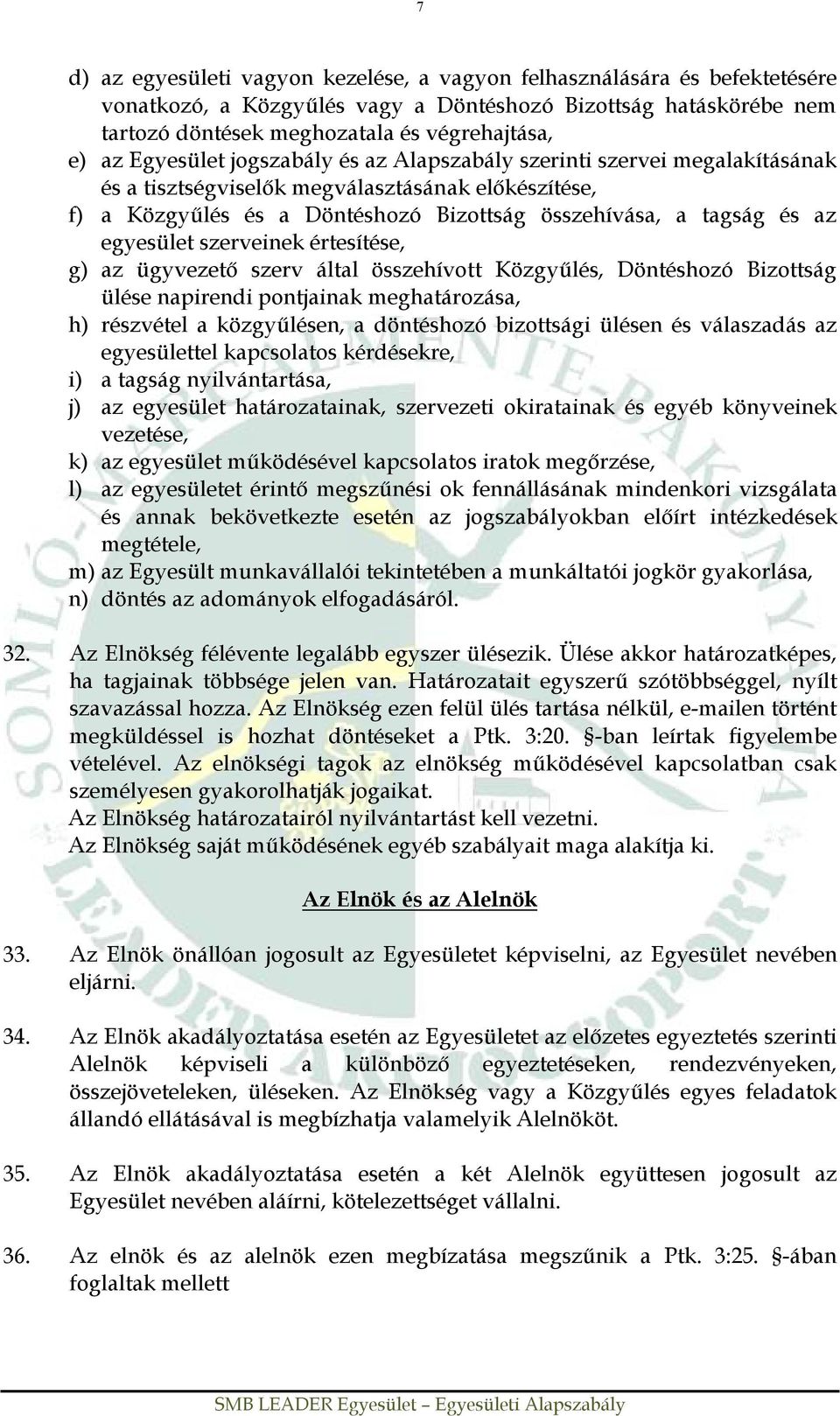 7

d) az egyesületi vagyon kezelése, a vagyon felhasználására és befektetésére vonatkozó, a Közgyűlés vagy a Döntéshozó Bizottság hatáskörébe nem tartozó döntések meghozatala és végrehajtása,
e) az Egyesület jogszabály és az Alapszabály szerinti szervei megalakításának és a tisztségviselők megválasztásának előkészítése,
f) a Közgyűlés és a Döntéshozó Bizottság összehívása, a tagság és az egyesület szerveinek értesítése,
g) az ügyvezető szerv által összehívott Közgyűlés, Döntéshozó Bizottság ülése napirendi pontjainak meghatározása,
h) részvétel a közgyűlésen, a döntéshozó bizottsági ülésen és válaszadás az egyesülettel kapcsolatos kérdésekre,
i) a tagság nyilvántartása,
j) az egyesület határozatainak, szervezeti okiratainak és egyéb könyveinek vezetése,
k) az egyesület működésével kapcsolatos iratok megőrzése,
l) az egyesületet érintő megszűnési ok fennállásának mindenkori vizsgálata és annak bekövetkezte esetén az jogszabályokban előírt intézkedések megtétele,
m) az Egyesült munkavállalói tekintetében a munkáltatói jogkör gyakorlása,
n) döntés az adományok elfogadásáról.

32. Az Elnökség félévente legalább egyszer ülésezik. Ülése akkor határozatképes, ha tagjainak többsége jelen van. Határozatait egyszerű szótöbbséggel, nyílt szavazással hozza. Az Elnökség ezen felül ülés tartása nélkül, e-mailen történt megküldéssel is hozhat döntéseket a Ptk. 3:20. §-ban leírtak figyelembe vételével. Az elnökségi tagok az elnökség működésével kapcsolatban csak személyesen gyakorolhatják jogaikat.
Az Elnökség határozatairól nyilvántartást kell vezetni.
Az Elnökség saját működésének egyéb szabályait maga alakítja ki.

Az Elnök és az Alelnök

33. Az Elnök önállóan jogosult az Egyesületet képviselni, az Egyesület nevében eljárni.

34. Az Elnök akadályoztatása esetén az Egyesületet az előzetes egyeztetés szerinti Alelnök képviseli a különböző egyeztetéseken, rendezvényeken, összejöveteleken, üléseken. Az Elnökség vagy a Közgyűlés egyes feladatok állandó ellátásával is megbízhatja valamelyik Alelnököt.

35. Az Elnök akadályoztatása esetén a két Alelnök együttesen jogosult az Egyesület nevében aláírni, kötelezettséget vállalni.

36. Az elnök és az alelnök ezen megbízatása megszűnik a Ptk. 3:25. §-ában foglaltak mellett

SMB LEADER Egyesület – Egyesületi Alapszabály